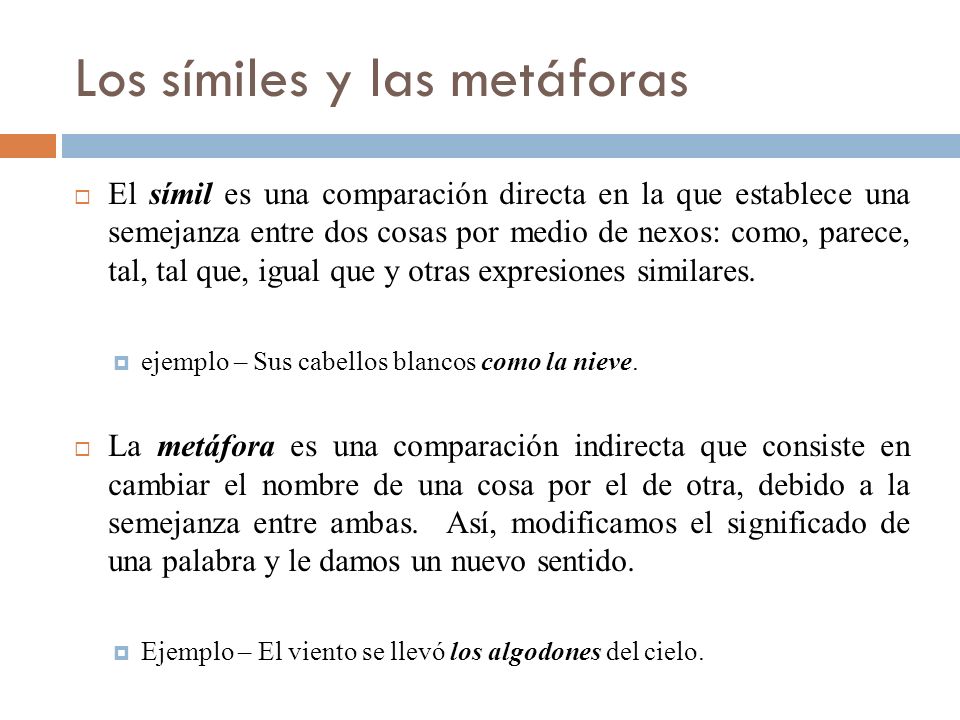 Los símiles y las metáforas

El símil es una comparación directa en la que establece una semejanza entre dos cosas por medio de nexos: como, parece, tal, tal que, igual que y otras expresiones similares.

ejemplo – Sus cabellos blancos como la nieve.

La metáfora es una comparación indirecta que consiste en cambiar el nombre de una cosa por el de otra, debido a la semejanza entre ambas. Así, modificamos el significado de una palabra y le damos un nuevo sentido.

Ejemplo – El viento se llevó los algodones del cielo.